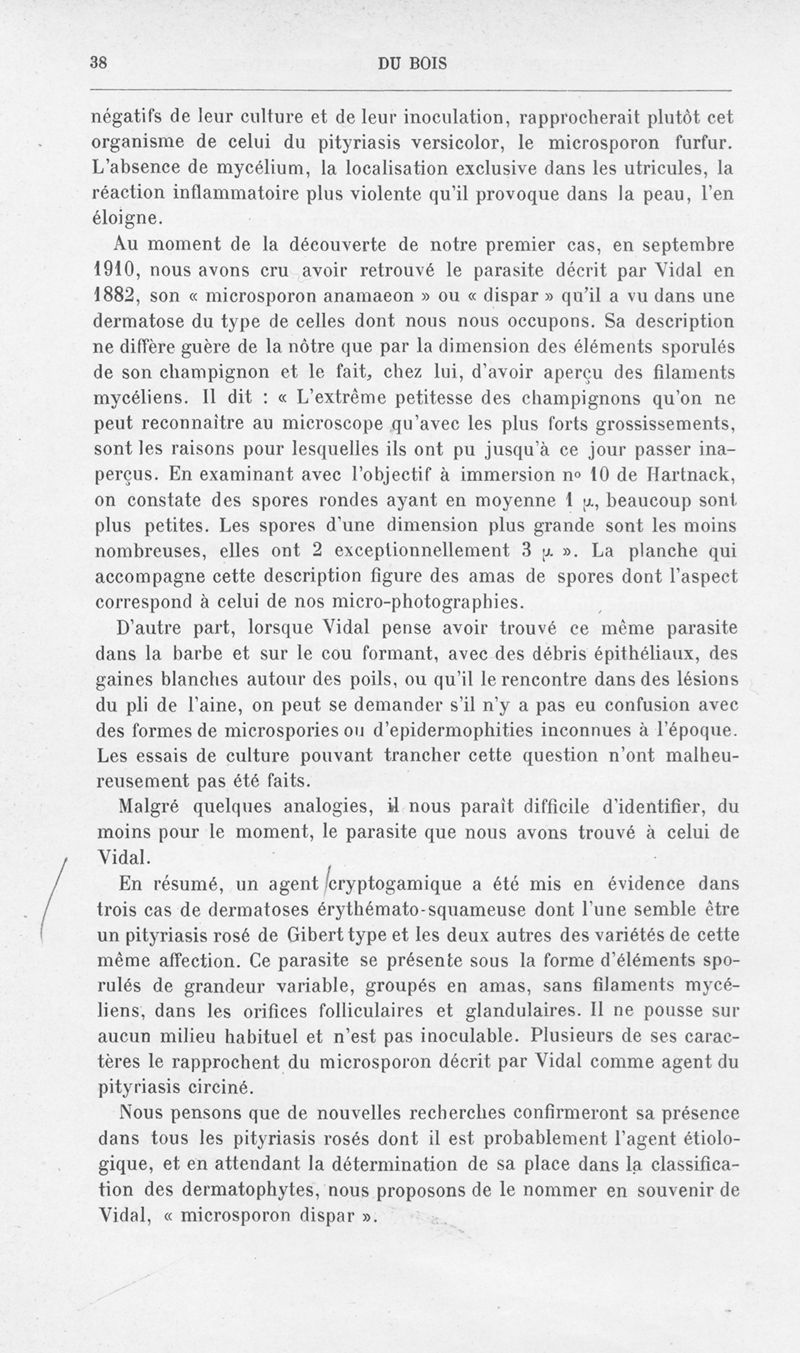 38 DU BOIS

négatifs de leur culture et de leur inoculation, rapprocherait plutôt cet organisme de celui du pityriasis versicolor, le microsporon furfur. L'absence de mycélium, la localisation exclusive dans les utricules, la réaction inflammatoire plus violente qu'il provoque dans la peau, l'en éloigne.

Au moment de la découverte de notre premier cas, en septembre 1910, nous avons cru avoir retrouvé le parasite décrit par Vidal en 1882, son « microsporon anamaeon » ou « dispar » qu'il a vu dans une dermatose du type de celles dont nous nous occupons. Sa description ne diffère guère de la nôtre que par la dimension des éléments sporulés de son champignon et le fait, chez lui, d'avoir aperçu des filaments mycéliens. Il dit : « L'extrême petitesse des champignons qu'on ne peut reconnaître au microscope qu'avec les plus forts grossissements, sont les raisons pour lesquelles ils ont pu jusqu'à ce jour passer inaperçus. En examinant avec l'objectif à immersion n° 10 de Hartnack, on constate des spores rondes ayant en moyenne 1 $\mu$, beaucoup sont plus petites. Les spores d'une dimension plus grande sont les moins nombreuses, elles ont 2 exceptionnellement 3 $\mu$ ». La planche qui accompagne cette description figure des amas de spores dont l'aspect correspond à celui de nos micro-photographies.

D'autre part, lorsque Vidal pense avoir trouvé ce même parasite dans la barbe et sur le cou formant, avec des débris épithéliaux, des gaines blanches autour des poils, ou qu'il le rencontre dans des lésions du pli de l'aine, on peut se demander s'il n'y a pas eu confusion avec des formes de microspories ou d'epidermophities inconnues à l'époque. Les essais de culture pouvant trancher cette question n'ont malheureusement pas été faits.

Malgré quelques analogies, il nous paraît difficile d'identifier, du moins pour le moment, le parasite que nous avons trouvé à celui de Vidal.

En résumé, un agent cryptogamique a été mis en évidence dans trois cas de dermatoses érythémato-squameuse dont l'une semble être un pityriasis rosé de Gibert type et les deux autres des variétés de cette même affection. Ce parasite se présente sous la forme d'éléments sporulés de grandeur variable, groupés en amas, sans filaments mycéliens, dans les orifices folliculaires et glandulaires. Il ne pousse sur aucun milieu habituel et n'est pas inoculable. Plusieurs de ses caractères le rapprochent du microsporon décrit par Vidal comme agent du pityriasis circiné.

Nous pensons que de nouvelles recherches confirmeront sa présence dans tous les pityriasis rosés dont il est probablement l'agent étiologique, et en attendant la détermination de sa place dans la classification des dermatophytes, nous proposons de le nommer en souvenir de Vidal, « microsporon dispar ».